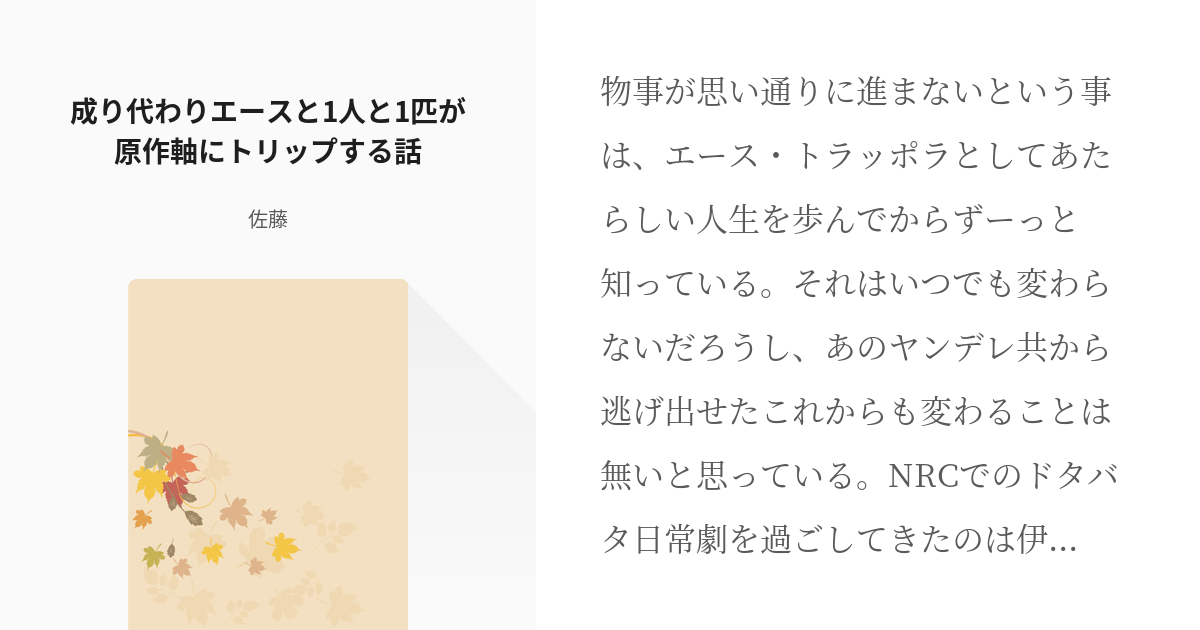 成り代わりエースと1人と1匹が原作軸にトリップする話

佐藤

物事が思い通りに進まないという事は、エース・トラッポラとしてあたらしい人生を歩んでからずーっと知っている。それはいつでも変わらないだろうし、あのヤンデレ共から逃げ出せたこれからも変わることは無いと思っている。NRCでのドタバタ日常劇を過ごしてきたのは伊...